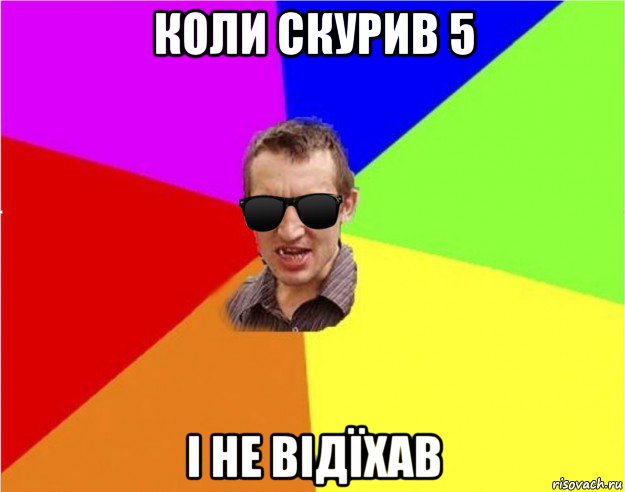 КОЛИ СКУРИВ 5

І НЕ ВІДЇХАВ

risovach.ru